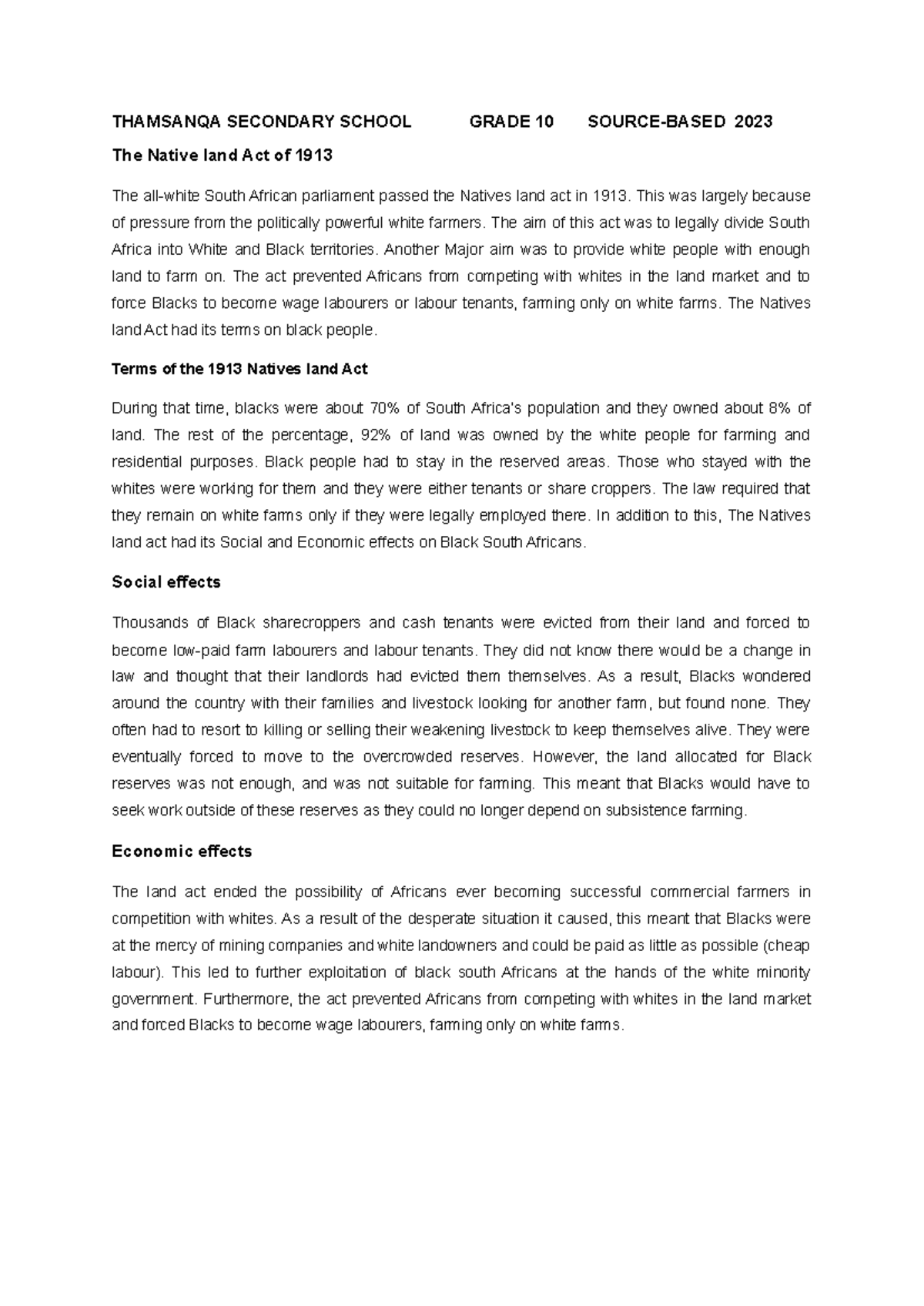 THAMSANQA SECONDARY SCHOOL GRADE 10 SOURCE-BASED 2023

The Native land Act of 1913

The all-white South African parliament passed the Natives land act in 1913. This was largely because of pressure from the politically powerful white farmers. The aim of this act was to legally divide South Africa into White and Black territories. Another Major aim was to provide white people with enough land to farm on. The act prevented Africans from competing with whites in the land market and to force Blacks to become wage labourers or labour tenants, farming only on white farms. The Natives land Act had its terms on black people.

Terms of the 1913 Natives land Act

During that time, blacks were about 70% of South Africa's population and they owned about 8% of land. The rest of the percentage, 92% of land was owned by the white people for farming and residential purposes. Black people had to stay in the reserved areas. Those who stayed with the whites were working for them and they were either tenants or share croppers. The law required that they remain on white farms only if they were legally employed there. In addition to this, The Natives land act had its Social and Economic effects on Black South Africans.

Social effects

Thousands of Black sharecroppers and cash tenants were evicted from their land and forced to become low-paid farm labourers and labour tenants. They did not know there would be a change in law and thought that their landlords had evicted them themselves. As a result, Blacks wondered around the country with their families and livestock looking for another farm, but found none. They often had to resort to killing or selling their weakening livestock to keep themselves alive. They were eventually forced to move to the overcrowded reserves. However, the land allocated for Black reserves was not enough, and was not suitable for farming. This meant that Blacks would have to seek work outside of these reserves as they could no longer depend on subsistence farming.

Economic effects

The land act ended the possibility of Africans ever becoming successful commercial farmers in competition with whites. As a result of the desperate situation it caused, this meant that Blacks were at the mercy of mining companies and white landowners and could be paid as little as possible (cheap labour). This led to further exploitation of black south Africans at the hands of the white minority government. Furthermore, the act prevented Africans from competing with whites in the land market and forced Blacks to become wage labourers, farming only on white farms.